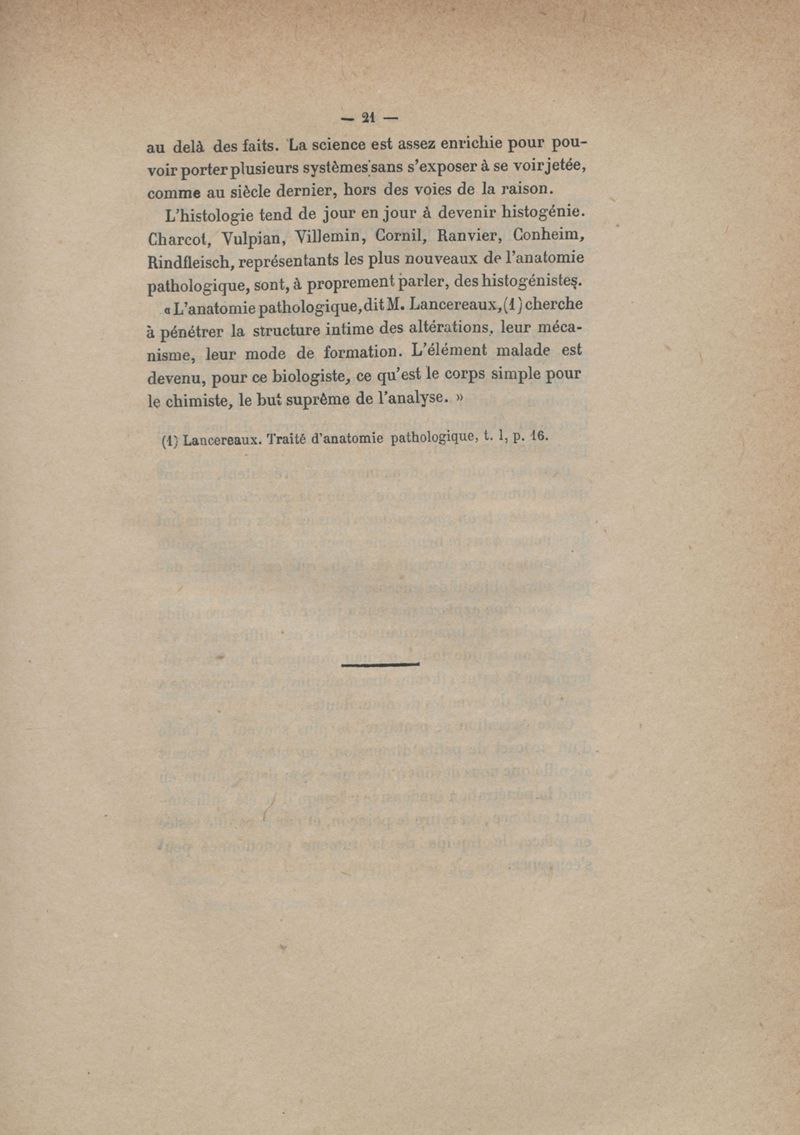 — 21 —

au delà des faits. La science est assez enrichie pour pouvoir porter plusieurs systèmes sans s'exposer à se voir jetée, comme au siècle dernier, hors des voies de la raison.

L'histologie tend de jour en jour à devenir histogénie. Charcot, Vulpian, Villemin, Cornil, Ranvier, Conheim, Rindfleisch, représentants les plus nouveaux de l'anatomie pathologique, sont, à proprement parler, des histogénistes.

« L'anatomie pathologique, dit M. Lancereaux, (1) cherche à pénétrer la structure intime des altérations, leur mécanisme, leur mode de formation. L'élément malade est devenu, pour ce biologiste, ce qu'est le corps simple pour le chimiste, le but suprême de l'analyse. »

(1) Lancereaux. Traité d'anatomie pathologique, t. 1, p. 16.